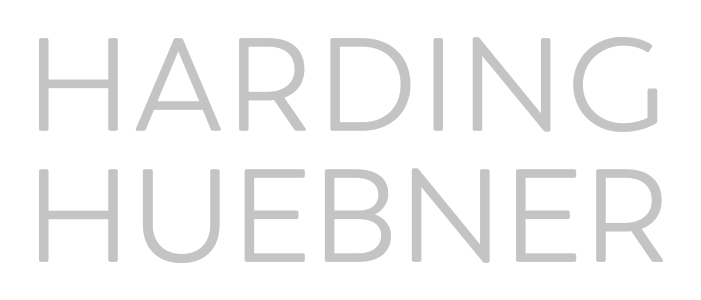 HARDING
HUEBNER